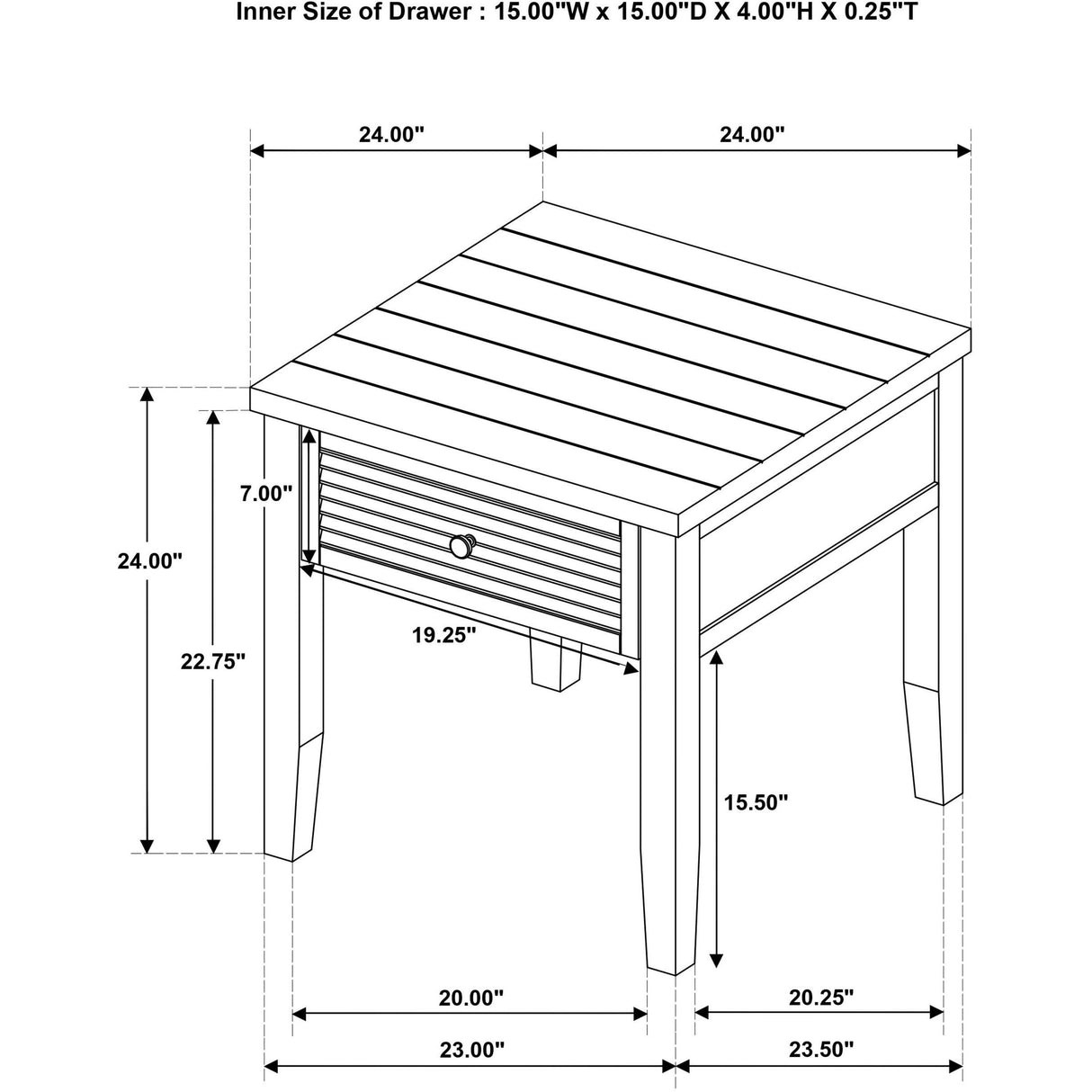 Inner Size of Drawer : 15.00"W x 15.00"D X 4.00"H X 0.25"T

24.00"

24.00"

7.00"

24.00"

22.75"

19.25"

15.50"

20.00"

20.25"

23.00"

23.50"